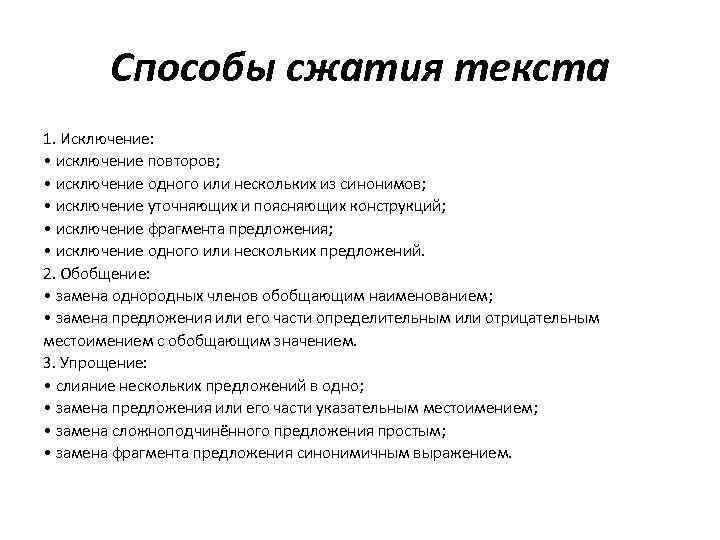 Способы сжатия текста

1. Исключение:
• исключение повторов;
• исключение одного или нескольких из синонимов;
• исключение уточняющих и поясняющих конструкций;
• исключение фрагмента предложения;
• исключение одного или нескольких предложений.
2. Обобщение:
• замена однородных членов обобщающим наименованием;
• замена предложения или его части определительным или отрицательным местоимением с обобщающим значением.
3. Упрощение:
• слияние нескольких предложений в одно;
• замена предложения или его части указательным местоимением;
• замена сложноподчинённого предложения простым;
• замена фрагмента предложения синонимичным выражением.